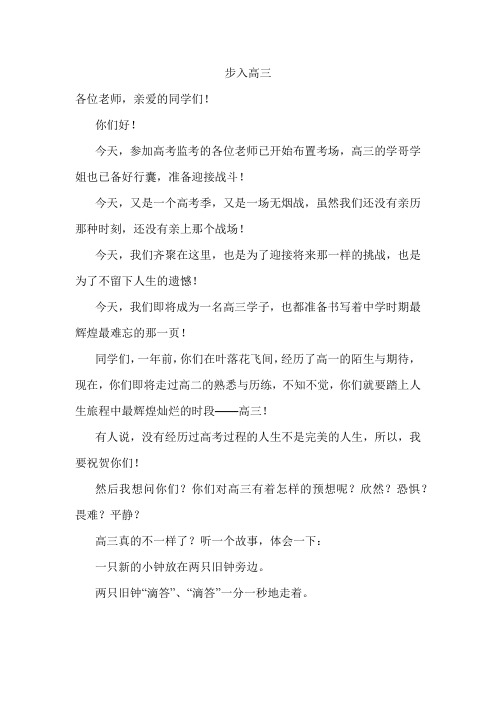 步入高三

各位老师，亲爱的同学们！

你们好！

今天，参加高考监考的各位老师已开始布置考场，高三的学哥学姐也已备好行囊，准备迎接战斗！

今天，又是一个高考季，又是一场无烟战，虽然我们还没有亲历那种时刻，还没有亲上那个战场！

今天，我们齐聚在这里，也是为了迎接将来那一样的挑战，也是为了不留下人生的遗憾！

今天，我们即将成为一名高三学子，也都准备书写着中学时期最辉煌最难忘的那一页！

同学们，一年前，你们在叶落花飞间，经历了高一的陌生与期待，现在，你们即将走过高二的熟悉与历练，不知不觉，你们就要踏上人生旅程中最辉煌灿烂的时段——高三！

有人说，没有经历过高考过程的人生不是完美的人生，所以，我要祝贺你们！

然后我想问你们？你们对高三有着怎样的预想呢？欣然？恐惧？畏难？平静？

高三真的不一样了？听一个故事，体会一下：

一只新的小钟放在两只旧钟旁边。

两只旧钟“滴答”、“滴答”一分一秒地走着。